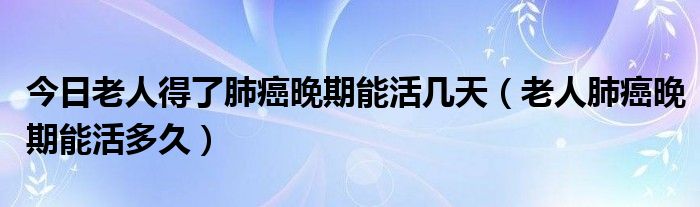 今日老人得了肺癌晚期能活几天（老人肺癌晚期能活多久）